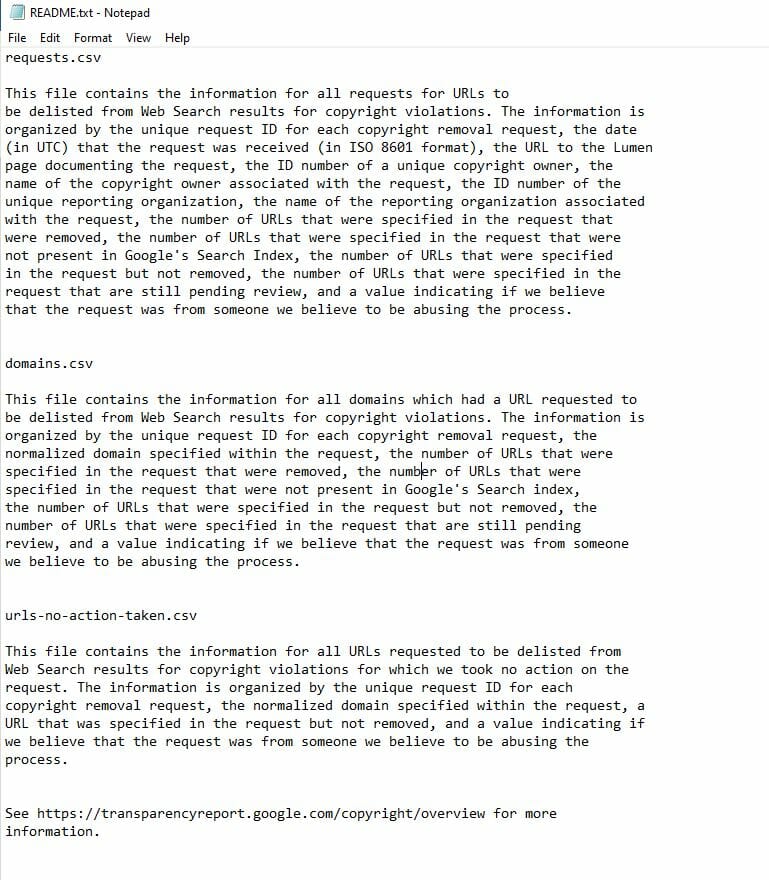 README.txt - Notepad

File Edit Format View Help

requests.csv

This file contains the information for all requests for URLs to be delisted from Web Search results for copyright violations. The information is organized by the unique request ID for each copyright removal request, the date (in UTC) that the request was received (in ISO 8601 format), the URL to the Lumen page documenting the request, the ID number of a unique copyright owner, the name of the copyright owner associated with the request, the ID number of the unique reporting organization, the name of the reporting organization associated with the request, the number of URLs that were specified in the request that were removed, the number of URLs that were specified in the request that were not present in Google's Search Index, the number of URLs that were specified in the request but not removed, the number of URLs that were specified in the request that are still pending review, and a value indicating if we believe that the request was from someone we believe to be abusing the process.

domains.csv

This file contains the information for all domains which had a URL requested to be delisted from Web Search results for copyright violations. The information is organized by the unique request ID for each copyright removal request, the normalized domain specified within the request, the number of URLs that were specified in the request that were removed, the number of URLs that were specified in the request that were not present in Google's Search index, the number of URLs that were specified in the request but not removed, the number of URLs that were specified in the request that are still pending review, and a value indicating if we believe that the request was from someone we believe to be abusing the process.

urls-no-action-taken.csv

This file contains the information for all URLs requested to be delisted from Web Search results for copyright violations for which we took no action on the request. The information is organized by the unique request ID for each copyright removal request, the normalized domain specified within the request, a URL that was specified in the request but not removed, and a value indicating if we believe that the request was from someone we believe to be abusing the process.

See https://transparencyreport.google.com/copyright/overview for more information.